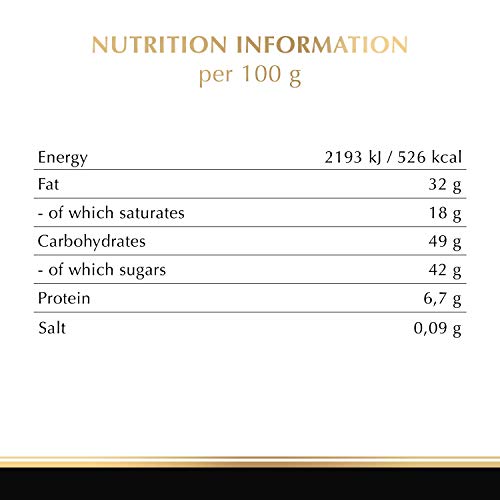 NUTRITION INFORMATION
per 100 g

| Energy | 2193 kJ / 526 kcal |
|---|---|
| Fat | 32 g |
| - of which saturates | 18 g |
| Carbohydrates | 49 g |
| - of which sugars | 42 g |
| Protein | 6,7 g |
| Salt | 0,09 g |